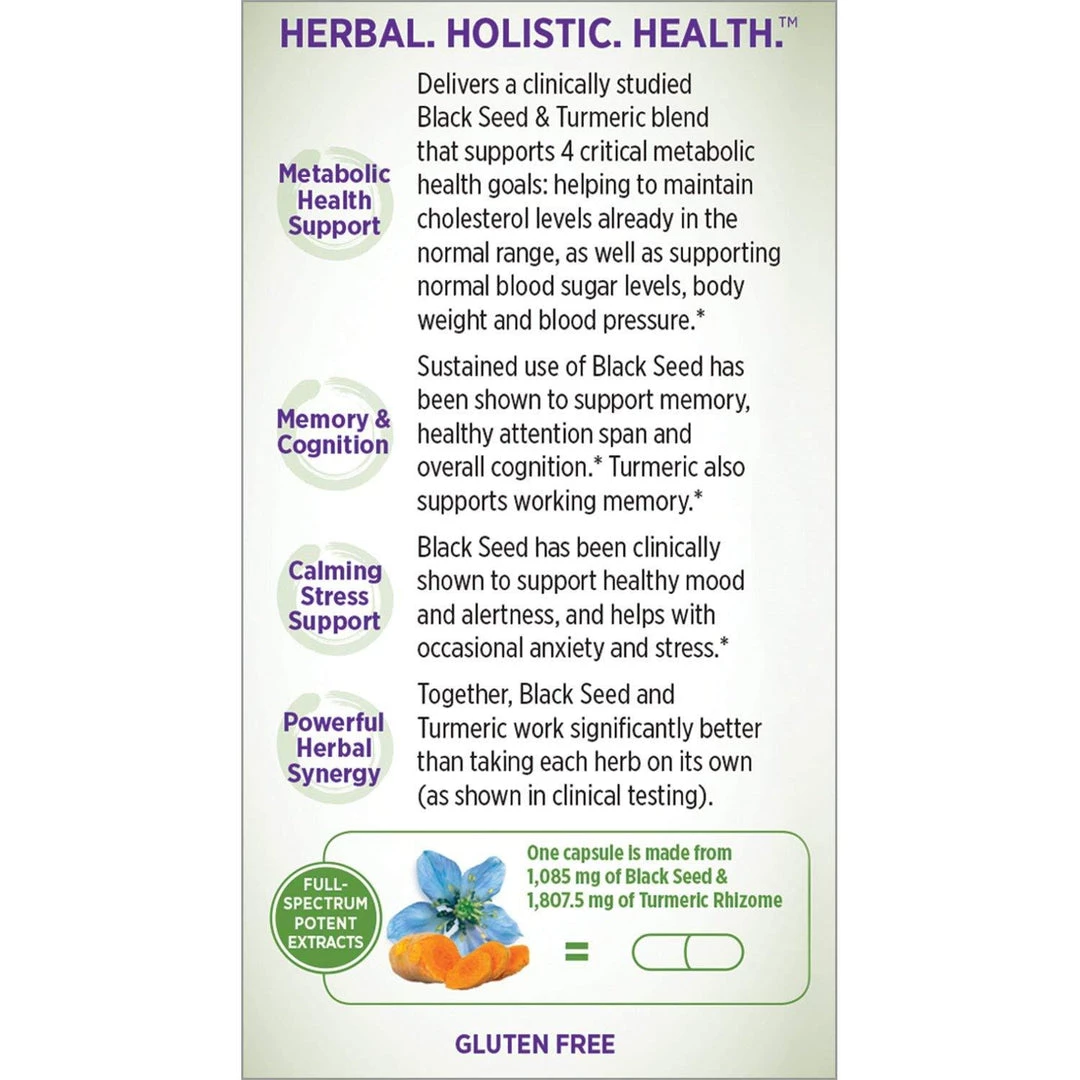 HERBAL. HOLISTIC. HEALTH.™

Metabolic Health Support

Delivers a clinically studied Black Seed & Turmeric blend that supports 4 critical metabolic health goals: helping to maintain cholesterol levels already in the normal range, as well as supporting normal blood sugar levels, body weight and blood pressure.*

Memory & Cognition

Sustained use of Black Seed has been shown to support memory, healthy attention span and overall cognition.* Turmeric also supports working memory.*

Calming Stress Support

Black Seed has been clinically shown to support healthy mood and alertness, and helps with occasional anxiety and stress.*

Powerful Herbal Synergy

Together, Black Seed and Turmeric work significantly better than taking each herb on its own (as shown in clinical testing).

FULL-SPECTRUM POTENT EXTRACTS

One capsule is made from 1,085 mg of Black Seed & 1,807.5 mg of Turmeric Rhizome

=

GLUTEN FREE